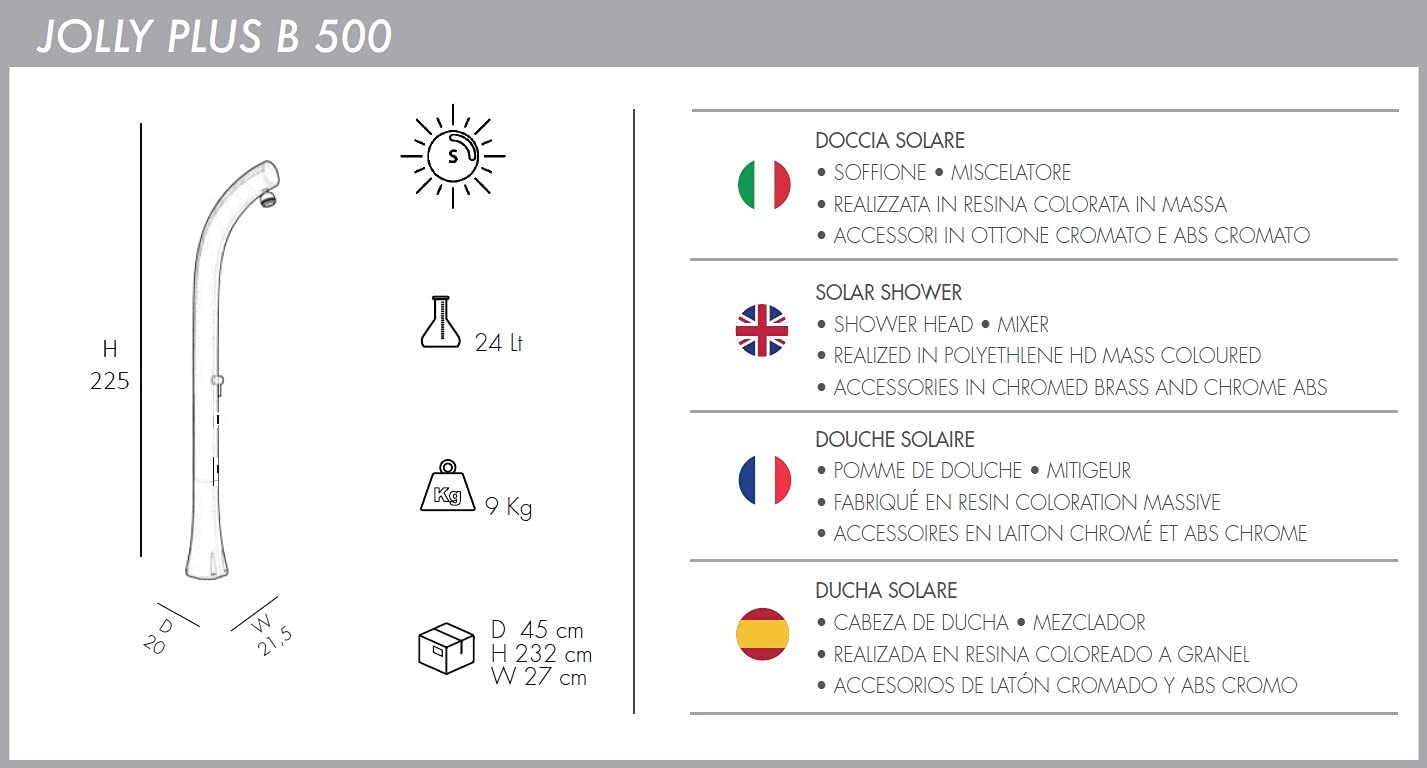 JOLLY PLUS B 500

H
225

D
20

W
21,5

S

24 Lt

Kg

9 Kg

D 45 cm
H 232 cm
W 27 cm

DOCCIA SOLARE
• SOFFIONE • MISCELATORE
• REALIZZATA IN RESINA COLORATA IN MASSA
• ACCESSORI IN OTTONE CROMATO E ABS CROMATO

SOLAR SHOWER
• SHOWER HEAD • MIXER
• REALIZED IN POLYETHLENE HD MASS COLOURED
• ACCESSORIES IN CHROMED BRASS AND CHROME ABS

DOUCHE SOLAIRE
• POMME DE DOUCHE • MITIGEUR
• FABRIQUÉ EN RESIN COLORATION MASSIVE
• ACCESSOIRES EN LAITON CHROMÉ ET ABS CHROME

DUCHA SOLARE
• CABEZA DE DUCHA • MEZCLADOR
• REALIZADA EN RESINA COLOREADO A GRANEL
• ACCESORIOS DE LATÓN CROMADO Y ABS CROMO